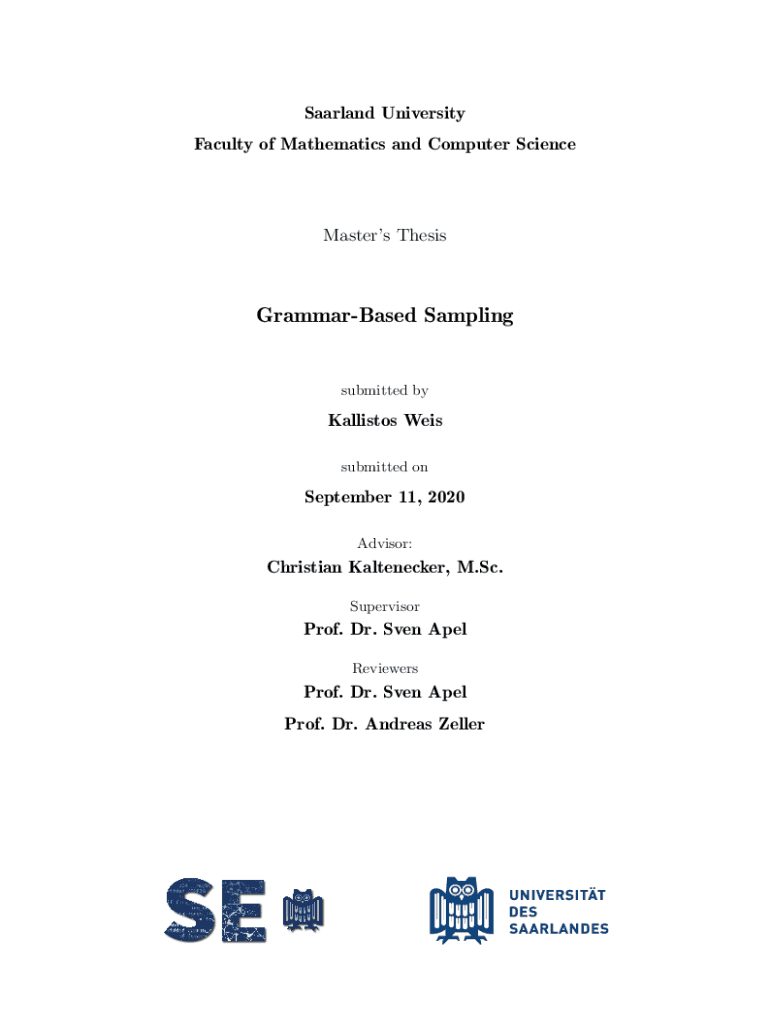 Saarland University
Faculty of Mathematics and Computer Science

Master's Thesis

Grammar-Based Sampling

submitted by

Kallistos Weis

submitted on

September 11, 2020

Advisor:

Christian Kaltenecker, M.Sc.

Supervisor

Prof. Dr. Sven Apel

Reviewers

Prof. Dr. Sven Apel

Prof. Dr. Andreas Zeller

SE

UNIVERSITÄT
DES
SAARLANDES